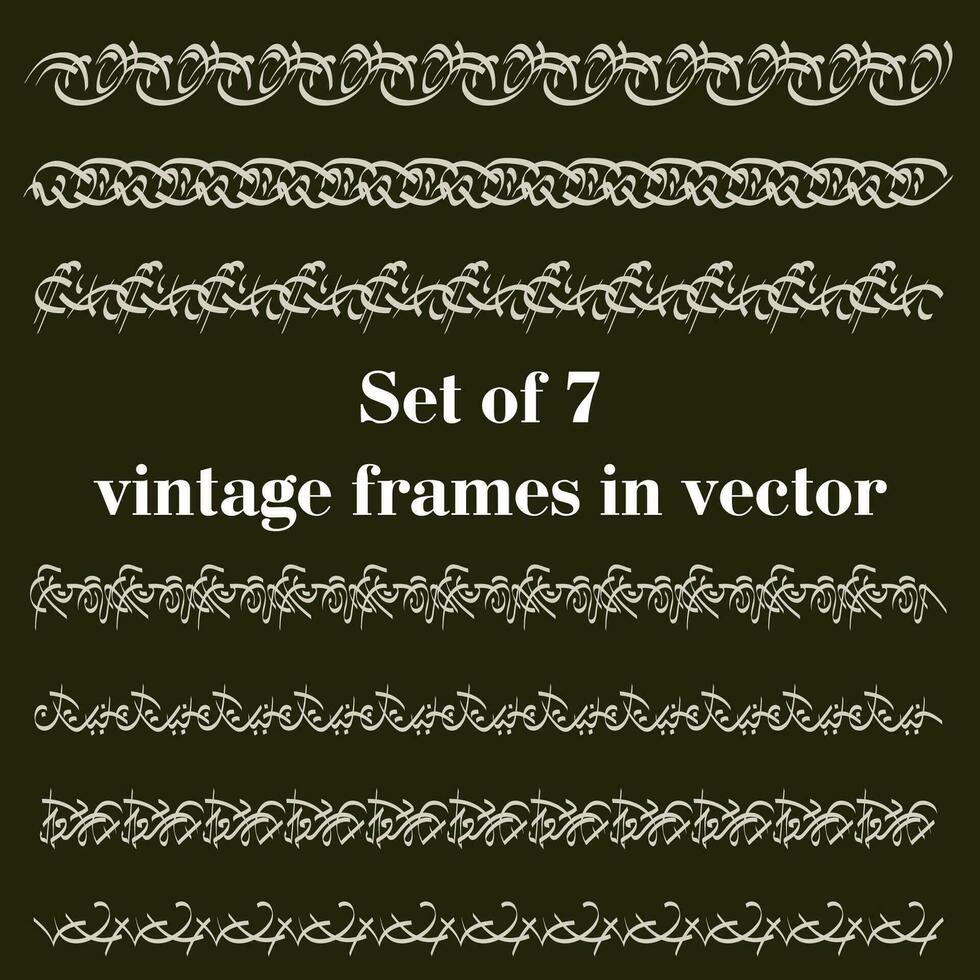 Set of 7
vintage frames in vector